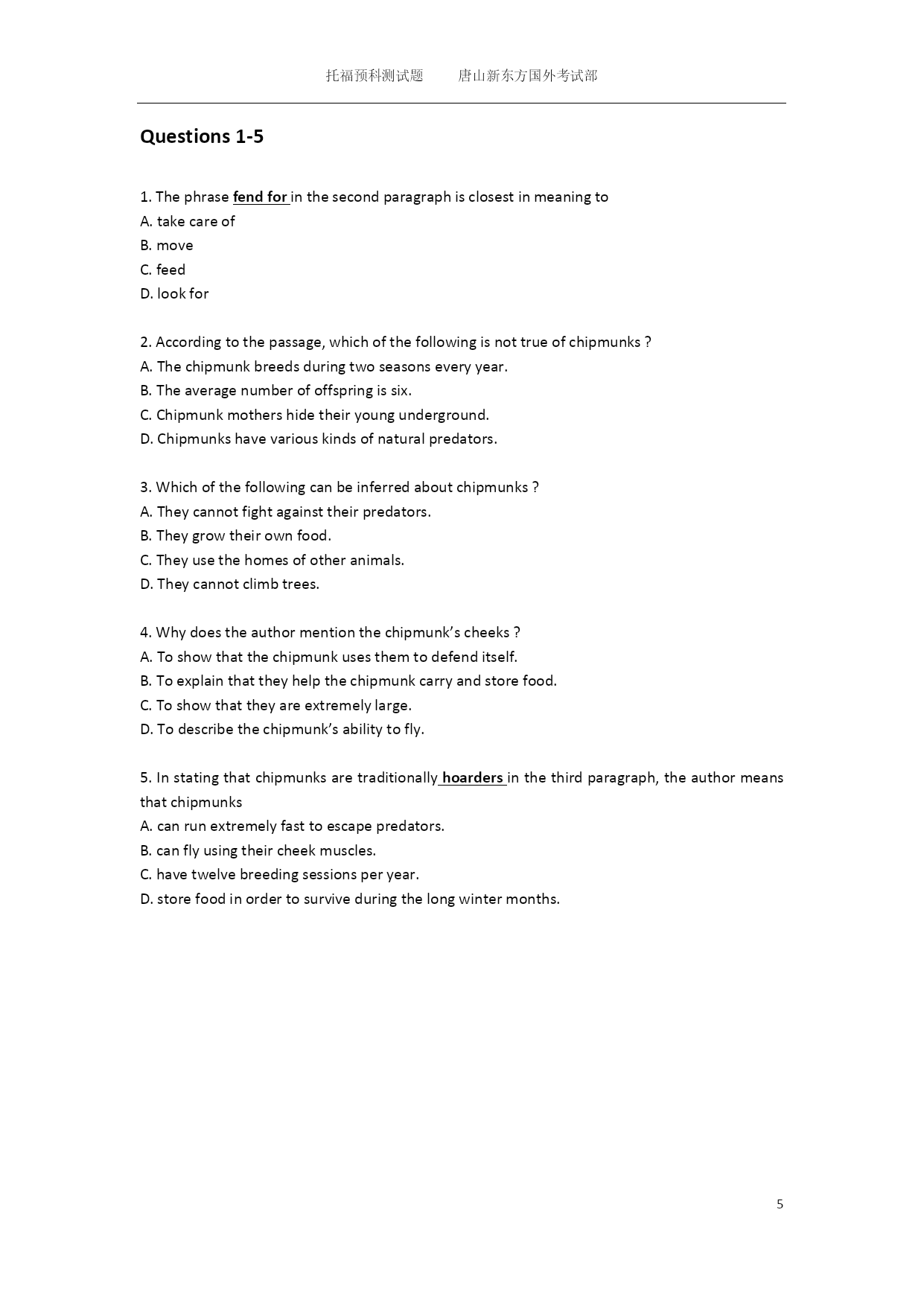 托福预科测试题　　唐山新东方国外考试部

Questions 1-5

1. The phrase fend for in the second paragraph is closest in meaning to
A. take care of
B. move
C. feed
D. look for

2. According to the passage, which of the following is not true of chipmunks ?
A. The chipmunk breeds during two seasons every year.
B. The average number of offspring is six.
C. Chipmunk mothers hide their young underground.
D. Chipmunks have various kinds of natural predators.

3. Which of the following can be inferred about chipmunks ?
A. They cannot fight against their predators.
B. They grow their own food.
C. They use the homes of other animals.
D. They cannot climb trees.

4. Why does the author mention the chipmunk's cheeks ?
A. To show that the chipmunk uses them to defend itself.
B. To explain that they help the chipmunk carry and store food.
C. To show that they are extremely large.
D. To describe the chipmunk's ability to fly.

5. In stating that chipmunks are traditionally hoarders in the third paragraph, the author means that chipmunks
A. can run extremely fast to escape predators.
B. can fly using their cheek muscles.
C. have twelve breeding sessions per year.
D. store food in order to survive during the long winter months.

5